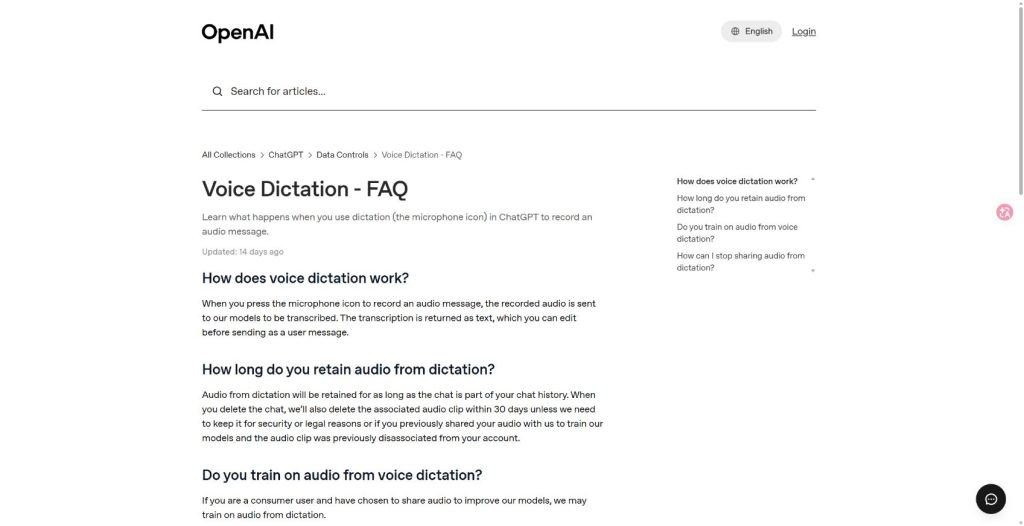 OpenAI

English Login

Search for articles...

All Collections > ChatGPT > Data Controls > Voice Dictation - FAQ

Voice Dictation - FAQ

Learn what happens when you use dictation (the microphone icon) in ChatGPT to record an audio message.

Updated: 14 days ago

How does voice dictation work?

When you press the microphone icon to record an audio message, the recorded audio is sent to our models to be transcribed. The transcription is returned as text, which you can edit before sending as a user message.

How long do you retain audio from dictation?

Audio from dictation will be retained for as long as the chat is part of your chat history. When you delete the chat, we'll also delete the associated audio clip within 30 days unless we need to keep it for security or legal reasons or if you previously shared your audio with us to train our models and the audio clip was previously disassociated from your account.

Do you train on audio from voice dictation?

If you are a consumer user and have chosen to share audio to improve our models, we may train on audio from dictation.

How does voice dictation work?

How long do you retain audio from dictation?

Do you train on audio from voice dictation?

How can I stop sharing audio from dictation?